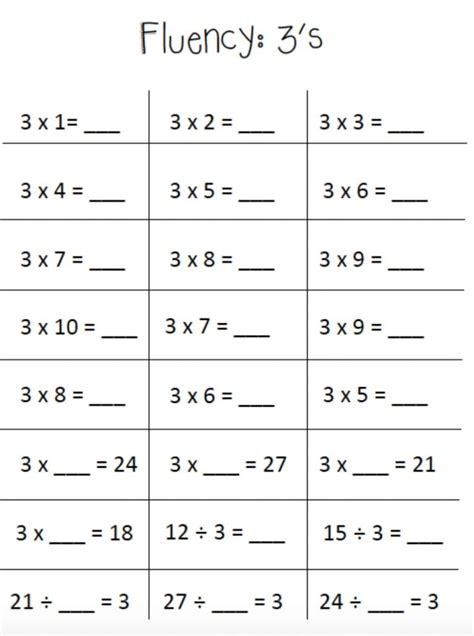 Fluency: 3's

| 3 x 1= ____ | 3 x 2 = ____ | 3 x 3 = ____ |
|---|---|---|
| 3 x 4 = ____ | 3 x 5 = ____ | 3 x 6 = ____ |
| 3 x 7 = ____ | 3 x 8 = ____ | 3 x 9 = ____ |
| 3 x 10 = ____ | 3 x 7 = ____ | 3 x 9 = ____ |
| 3 x 8 = ____ | 3 x 6 = ____ | 3 x 5 = ____ |
| 3 x ____ = 24 | 3 x ____ = 27 | 3 x ____ = 21 |
| 3 x ____ = 18 | 12 ÷ 3 = ____ | 15 ÷ 3 = ____ |
| 21 ÷ ____ = 3 | 27 ÷ ____ = 3 | 24 ÷ ____ = 3 |